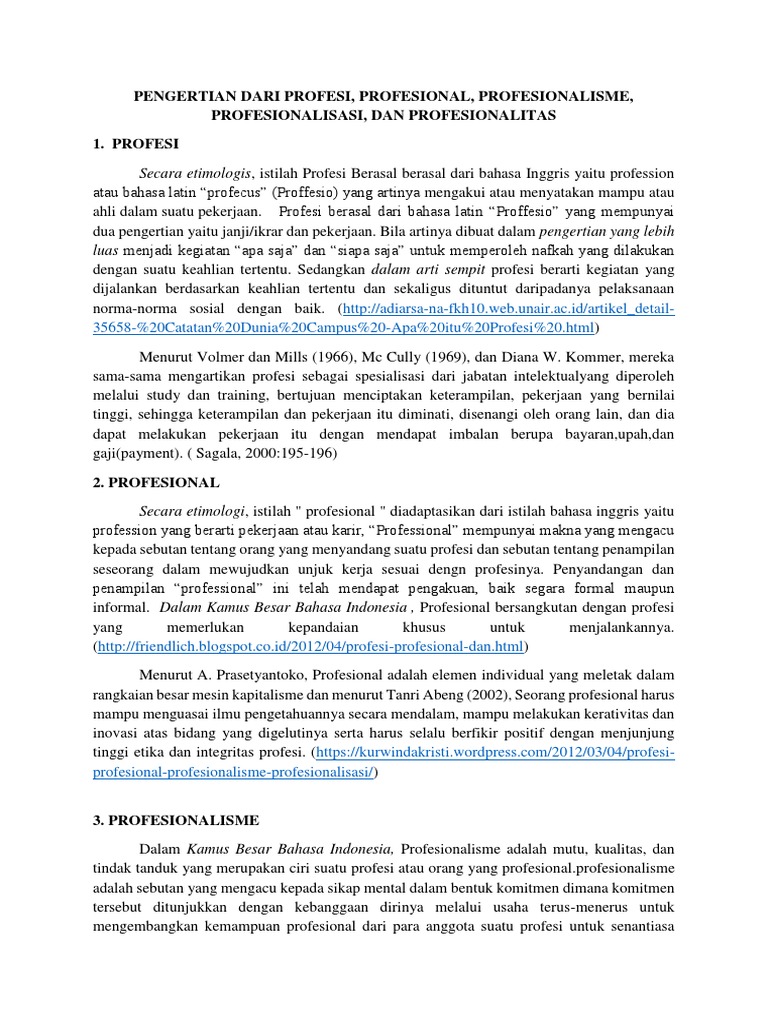 PENGERTIAN DARI PROFESI, PROFESIONAL, PROFESIONALISME, PROFESIONALISASI, DAN PROFESIONALITAS

1. PROFESI

Secara etimologis, istilah Profesi Berasal berasal dari bahasa Inggris yaitu profession atau bahasa latin “profecus” (Proffesio) yang artinya mengakui atau menyatakan mampu atau ahli dalam suatu pekerjaan. Profesi berasal dari bahasa latin “Proffesio” yang mempunyai dua pengertian yaitu janji/ikrar dan pekerjaan. Bila artinya dibuat dalam pengertian yang lebih luas menjadi kegiatan “apa saja” dan “siapa saja” untuk memperoleh nafkah yang dilakukan dengan suatu keahlian tertentu. Sedangkan dalam arti sempit profesi berarti kegiatan yang dijalankan berdasarkan keahlian tertentu dan sekaligus dituntut daripadanya pelaksanaan norma-norma sosial dengan baik. (http://adiarsa-na-fkh10.web.unair.ac.id/artikel_detail-35658-%20Catatan%20Dunia%20Campus%20-Apa%20itu%20Profesi%20.html)

Menurut Volmer dan Mills (1966), Mc Cully (1969), dan Diana W. Kommer, mereka sama-sama mengartikan profesi sebagai spesialisasi dari jabatan intelektualyang diperoleh melalui study dan training, bertujuan menciptakan keterampilan, pekerjaan yang bernilai tinggi, sehingga keterampilan dan pekerjaan itu diminati, disenangi oleh orang lain, dan dia dapat melakukan pekerjaan itu dengan mendapat imbalan berupa bayaran,upah,dan gaji(payment). ( Sagala, 2000:195-196)

2. PROFESIONAL

Secara etimologi, istilah " profesional " diadaptasikan dari istilah bahasa inggris yaitu profession yang berarti pekerjaan atau karir, “Professional” mempunyai makna yang mengacu kepada sebutan tentang orang yang menyandang suatu profesi dan sebutan tentang penampilan seseorang dalam mewujudkan unjuk kerja sesuai dengn profesinya. Penyandangan dan penampilan “professional” ini telah mendapat pengakuan, baik segara formal maupun informal. Dalam Kamus Besar Bahasa Indonesia , Profesional bersangkutan dengan profesi yang memerlukan kepandaian khusus untuk menjalankannya. (http://friendlich.blogspot.co.id/2012/04/profesi-profesional-dan.html)

Menurut A. Prasetyantoko, Profesional adalah elemen individual yang meletak dalam rangkaian besar mesin kapitalisme dan menurut Tanri Abeng (2002), Seorang profesional harus mampu menguasai ilmu pengetahuannya secara mendalam, mampu melakukan kerativitas dan inovasi atas bidang yang digelutinya serta harus selalu berfikir positif dengan menjunjung tinggi etika dan integritas profesi. (https://kurwindakristi.wordpress.com/2012/03/04/profesi-profesional-profesionalisme-profesionalisasi/)

3. PROFESIONALISME

Dalam Kamus Besar Bahasa Indonesia, Profesionalisme adalah mutu, kualitas, dan tindak tanduk yang merupakan ciri suatu profesi atau orang yang profesional.profesionalisme adalah sebutan yang mengacu kepada sikap mental dalam bentuk komitmen dimana komitmen tersebut ditunjukkan dengan kebanggaan dirinya melalui usaha terus-menerus untuk mengembangkan kemampuan profesional dari para anggota suatu profesi untuk senantiasa